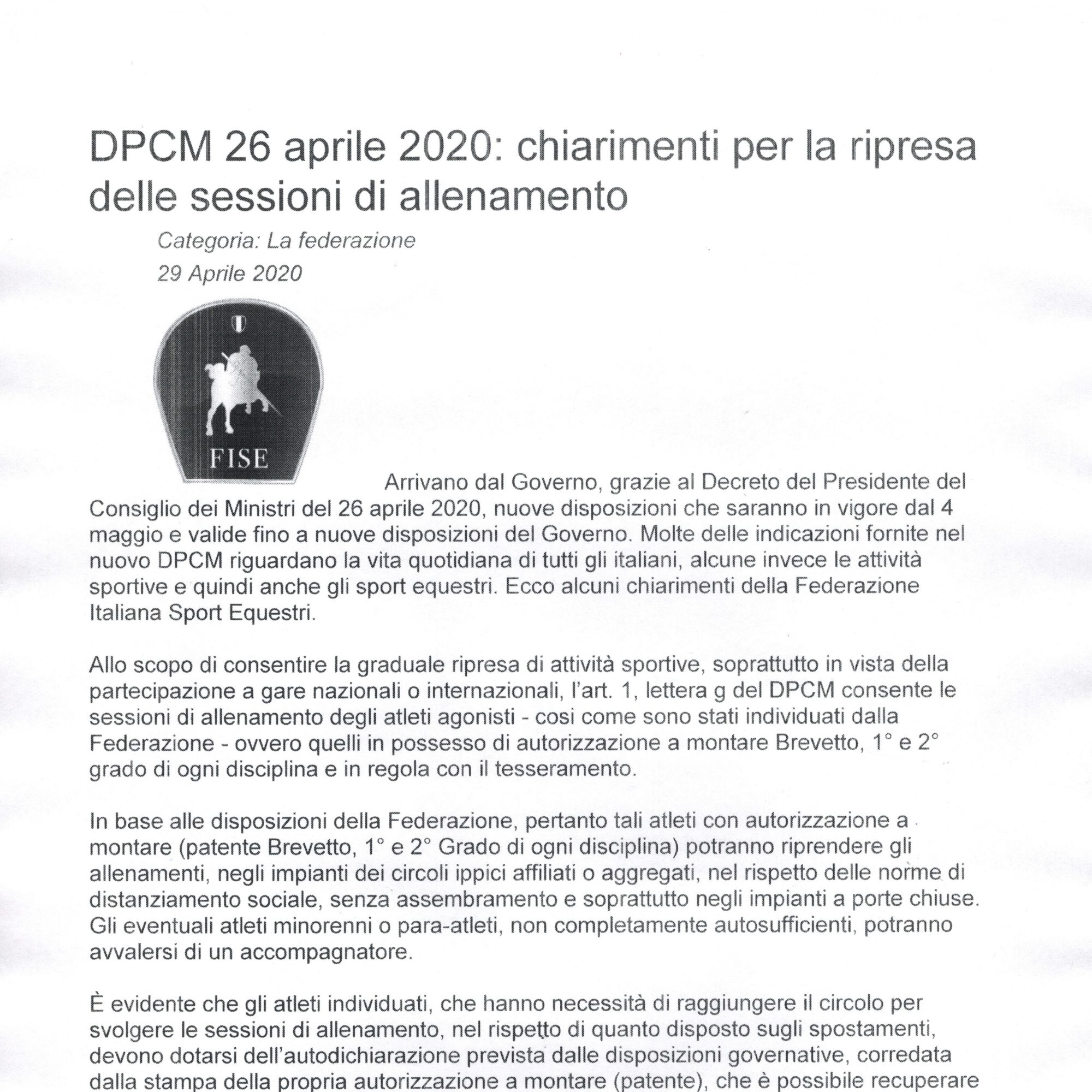 DPCM 26 aprile 2020: chiarimenti per la ripresa delle sessioni di allenamento

Categoria: La federazione
29 Aprile 2020

FISE

Arrivano dal Governo, grazie al Decreto del Presidente del Consiglio dei Ministri del 26 aprile 2020, nuove disposizioni che saranno in vigore dal 4 maggio e valide fino a nuove disposizioni del Governo. Molte delle indicazioni fornite nel nuovo DPCM riguardano la vita quotidiana di tutti gli italiani, alcune invece le attività sportive e quindi anche gli sport equestri. Ecco alcuni chiarimenti della Federazione Italiana Sport Equestri.

Allo scopo di consentire la graduale ripresa di attività sportive, soprattutto in vista della partecipazione a gare nazionali o internazionali, l'art. 1, lettera g del DPCM consente le sessioni di allenamento degli atleti agonisti - cosi come sono stati individuati dalla Federazione - ovvero quelli in possesso di autorizzazione a montare Brevetto, 1° e 2° grado di ogni disciplina e in regola con il tesseramento.

In base alle disposizioni della Federazione, pertanto tali atleti con autorizzazione a montare (patente Brevetto, 1° e 2° Grado di ogni disciplina) potranno riprendere gli allenamenti, negli impianti dei circoli ippici affiliati o aggregati, nel rispetto delle norme di distanziamento sociale, senza assembramento e soprattutto negli impianti a porte chiuse. Gli eventuali atleti minorenni o para-atleti, non completamente autosufficienti, potranno avvalersi di un accompagnatore.

È evidente che gli atleti individuati, che hanno necessità di raggiungere il circolo per svolgere le sessioni di allenamento, nel rispetto di quanto disposto sugli spostamenti, devono dotarsi dell'autodichiarazione prevista dalle disposizioni governative, corredata dalla stampa della propria autorizzazione a montare (patente), che è possibile recuperare